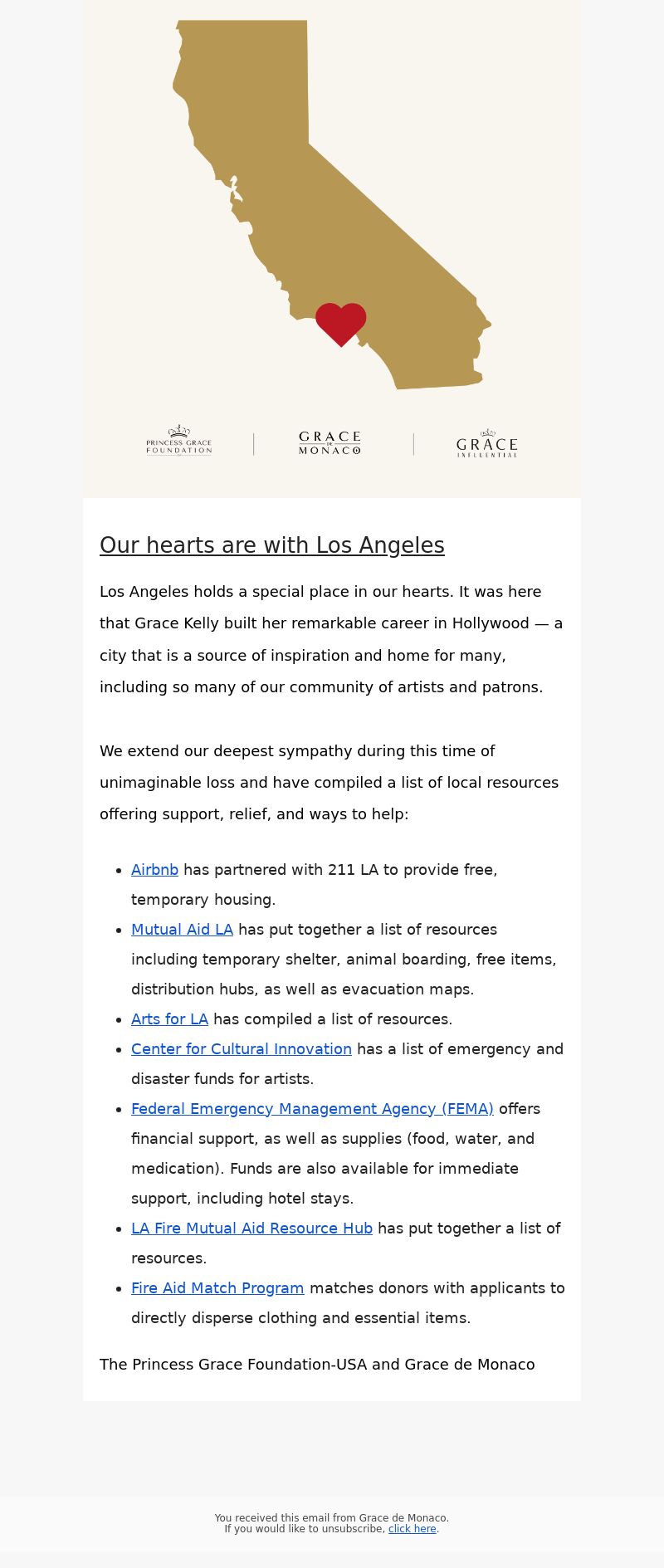 PRINCESS GRACE FOUNDATION

GRACE DE MONACO

GRACE INFLUENTIAL

Our hearts are with Los Angeles

Los Angeles holds a special place in our hearts. It was here that Grace Kelly built her remarkable career in Hollywood — a city that is a source of inspiration and home for many, including so many of our community of artists and patrons.

We extend our deepest sympathy during this time of unimaginable loss and have compiled a list of local resources offering support, relief, and ways to help:

- Airbnb has partnered with 211 LA to provide free, temporary housing.
- Mutual Aid LA has put together a list of resources including temporary shelter, animal boarding, free items, distribution hubs, as well as evacuation maps.
- Arts for LA has compiled a list of resources.
- Center for Cultural Innovation has a list of emergency and disaster funds for artists.
- Federal Emergency Management Agency (FEMA) offers financial support, as well as supplies (food, water, and medication). Funds are also available for immediate support, including hotel stays.
- LA Fire Mutual Aid Resource Hub has put together a list of resources.
- Fire Aid Match Program matches donors with applicants to directly disperse clothing and essential items.

The Princess Grace Foundation-USA and Grace de Monaco

You received this email from Grace de Monaco.
If you would like to unsubscribe, click here.